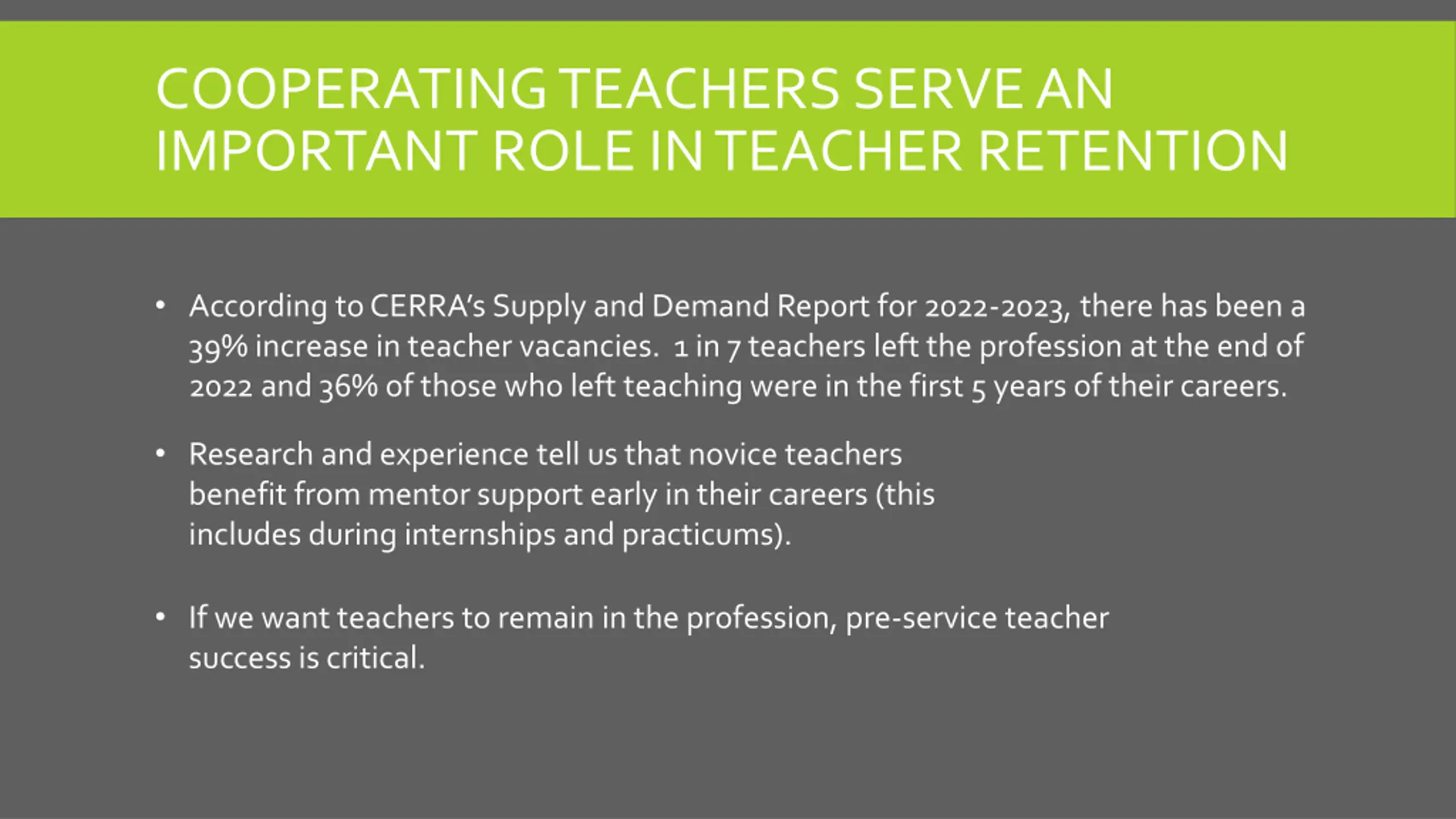 COOPERATING TEACHERS SERVE AN IMPORTANT ROLE IN TEACHER RETENTION

• According to CERRA's Supply and Demand Report for 2022-2023, there has been a 39% increase in teacher vacancies. 1 in 7 teachers left the profession at the end of 2022 and 36% of those who left teaching were in the first 5 years of their careers.

• Research and experience tell us that novice teachers benefit from mentor support early in their careers (this includes during internships and practicums).

• If we want teachers to remain in the profession, pre-service teacher success is critical.